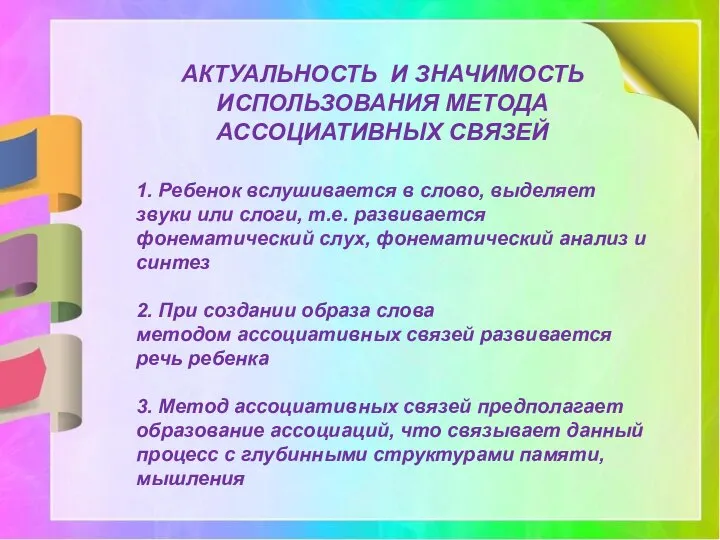 АКТУАЛЬНОСТЬ  И ЗНАЧИМОСТЬ ИСПОЛЬЗОВАНИЯ МЕТОДА АССОЦИАТИВНЫХ СВЯЗЕЙ

1. Ребенок вслушивается в слово, выделяет звуки или слоги, т.е. развивается фонематический слух, фонематический анализ и синтез

2. При создании образа слова методом ассоциативных связей развивается речь ребенка

3. Метод ассоциативных связей предполагает образование ассоциаций, что связывает данный процесс с глубинными структурами памяти, мышления